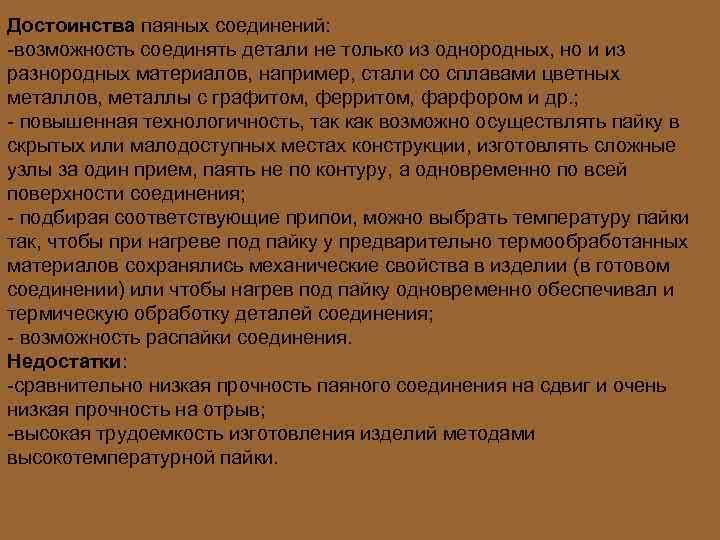 Достоинства паяных соединений:
-возможность соединять детали не только из однородных, но и из разнородных материалов, например, стали со сплавами цветных металлов, металлы с графитом, ферритом, фарфором и др.;
- повышенная технологичность, так как возможно осуществлять пайку в скрытых или малодоступных местах конструкции, изготовлять сложные узлы за один прием, паять не по контуру, а одновременно по всей поверхности соединения;
- подбирая соответствующие припои, можно выбрать температуру пайки так, чтобы при нагреве под пайку у предварительно термообработанных материалов сохранялись механические свойства в изделии (в готовом соединении) или чтобы нагрев под пайку одновременно обеспечивал и термическую обработку деталей соединения;
- возможность распайки соединения.
Недостатки:
-сравнительно низкая прочность паяного соединения на сдвиг и очень низкая прочность на отрыв;
-высокая трудоемкость изготовления изделий методами высокотемпературной пайки.